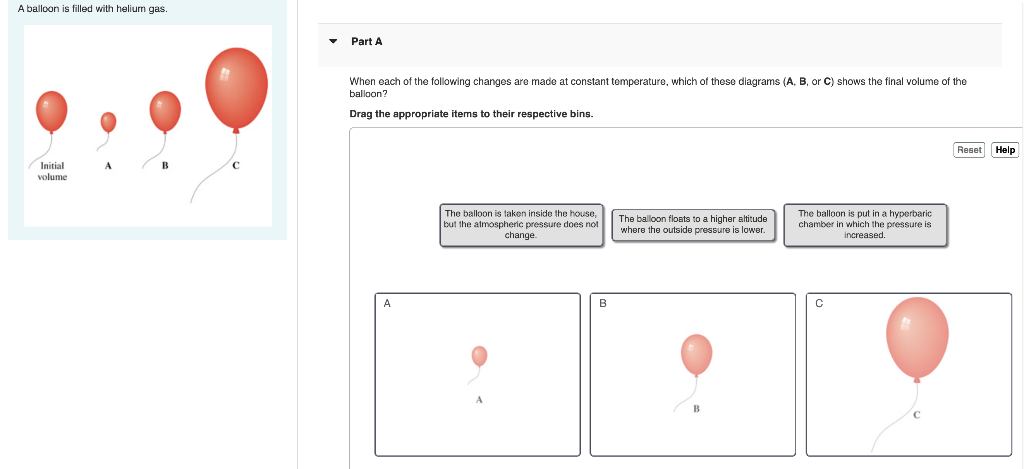 A balloon is filled with helium gas.

Initial volume
A
B
C

Part A

When each of the following changes are made at constant temperature, which of these diagrams (A, B, or C) shows the final volume of the balloon?

Drag the appropriate items to their respective bins.

Reset Help

The balloon is taken inside the house, but the atmospheric pressure does not change.

The balloon floats to a higher altitude where the outside pressure is lower.

The balloon is put in a hyperbaric chamber in which the pressure is increased.

A
A

B
B

C
C